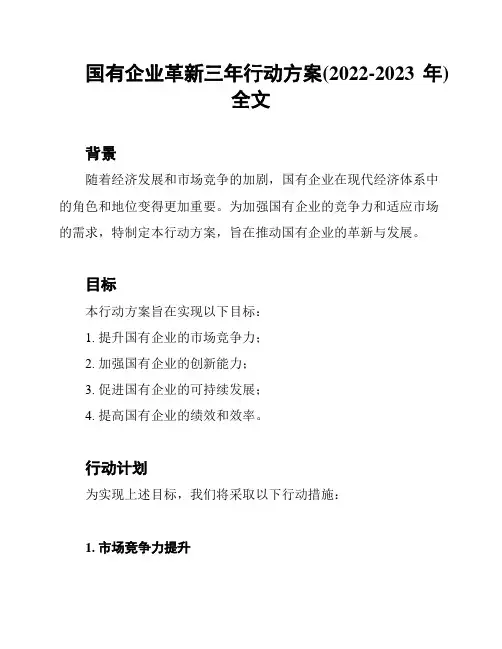 国有企业革新三年行动方案(2022-2023 年)全文

背景

随着经济发展和市场竞争的加剧，国有企业在现代经济体系中的角色和地位变得更加重要。为加强国有企业的竞争力和适应市场的需求，特制定本行动方案，旨在推动国有企业的革新与发展。

目标

本行动方案旨在实现以下目标：

1. 提升国有企业的市场竞争力；

2. 加强国有企业的创新能力；

3. 促进国有企业的可持续发展；

4. 提高国有企业的绩效和效率。

行动计划

为实现上述目标，我们将采取以下行动措施：

1. 市场竞争力提升